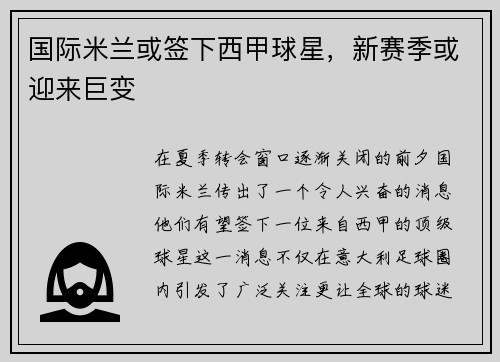 国际米兰或签下西甲球星，新赛季或迎来巨变

在夏季转会窗口逐渐关闭的前夕国际米兰传出了一个令人兴奋的消息他们有望签下一位来自西甲的顶级球星这一消息不仅在意大利足球圈内引发了广泛关注更让全球的球迷